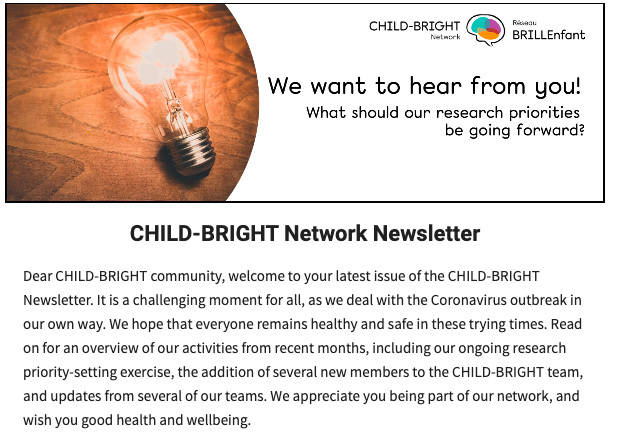 CHILD-BRIGHT Network

Réseau BRILLEnfant

We want to hear from you!

What should our research priorities be going forward?

CHILD-BRIGHT Network Newsletter

Dear CHILD-BRIGHT community, welcome to your latest issue of the CHILD-BRIGHT Newsletter. It is a challenging moment for all, as we deal with the Coronavirus outbreak in our own way. We hope that everyone remains healthy and safe in these trying times. Read on for an overview of our activities from recent months, including our ongoing research priority-setting exercise, the addition of several new members to the CHILD-BRIGHT team, and updates from several of our teams. We appreciate you being part of our network, and wish you good health and wellbeing.